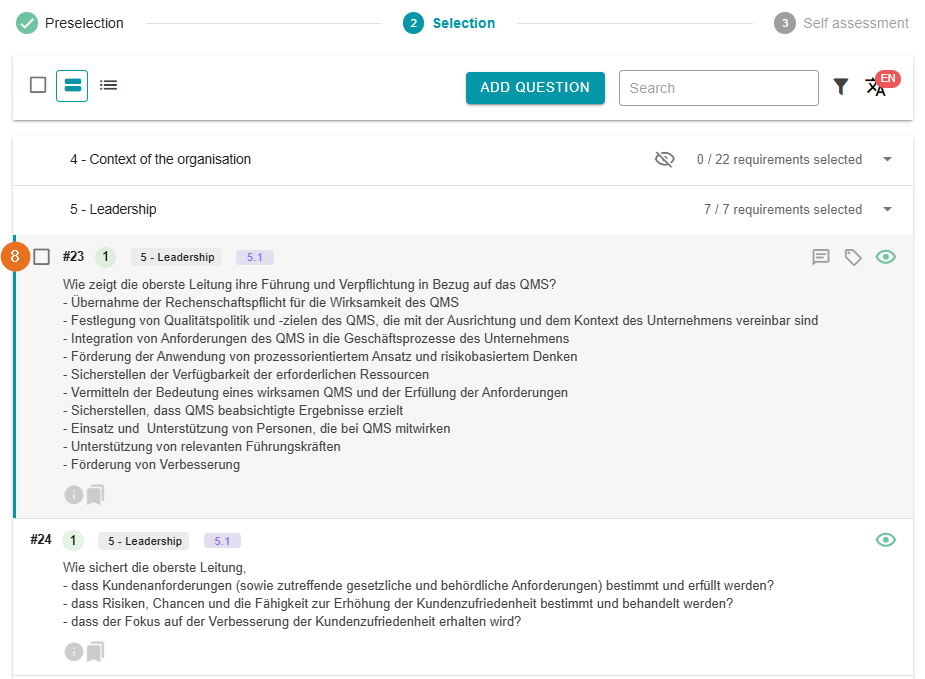 Preselection 2 Selection 3 Self assessment

ADD QUESTION Search EN

4 - Context of the organisation 0 / 22 requirements selected

5 - Leadership 7 / 7 requirements selected

8 #23 1 5 - Leadership 5.1

Wie zeigt die oberste Leitung ihre Führung und Verpflichtung in Bezug auf das QMS?
- Übernahme der Rechenschaftspflicht für die Wirksamkeit des QMS
- Festlegung von Qualitätspolitik und -zielen des QMS, die mit der Ausrichtung und dem Kontext des Unternehmens vereinbar sind
- Integration von Anforderungen des QMS in die Geschäftsprozesse des Unternehmens
- Förderung der Anwendung von prozessorientiertem Ansatz und risikobasiertem Denken
- Sicherstellen der Verfügbarkeit der erforderlichen Ressourcen
- Vermitteln der Bedeutung eines wirksamen QMS und der Erfüllung der Anforderungen
- Sicherstellen, dass QMS beabsichtigte Ergebnisse erzielt
- Einsatz und Unterstützung von Personen, die bei QMS mitwirken
- Unterstützung von relevanten Führungskräften
- Förderung von Verbesserung

#24 1 5 - Leadership 5.1

Wie sichert die oberste Leitung,
- dass Kundenanforderungen (sowie zutreffende gesetzliche und behördliche Anforderungen) bestimmt und erfüllt werden?
- dass Risiken, Chancen und die Fähigkeit zur Erhöhung der Kundenzufriedenheit bestimmt und behandelt werden?
- dass der Fokus auf der Verbesserung der Kundenzufriedenheit erhalten wird?